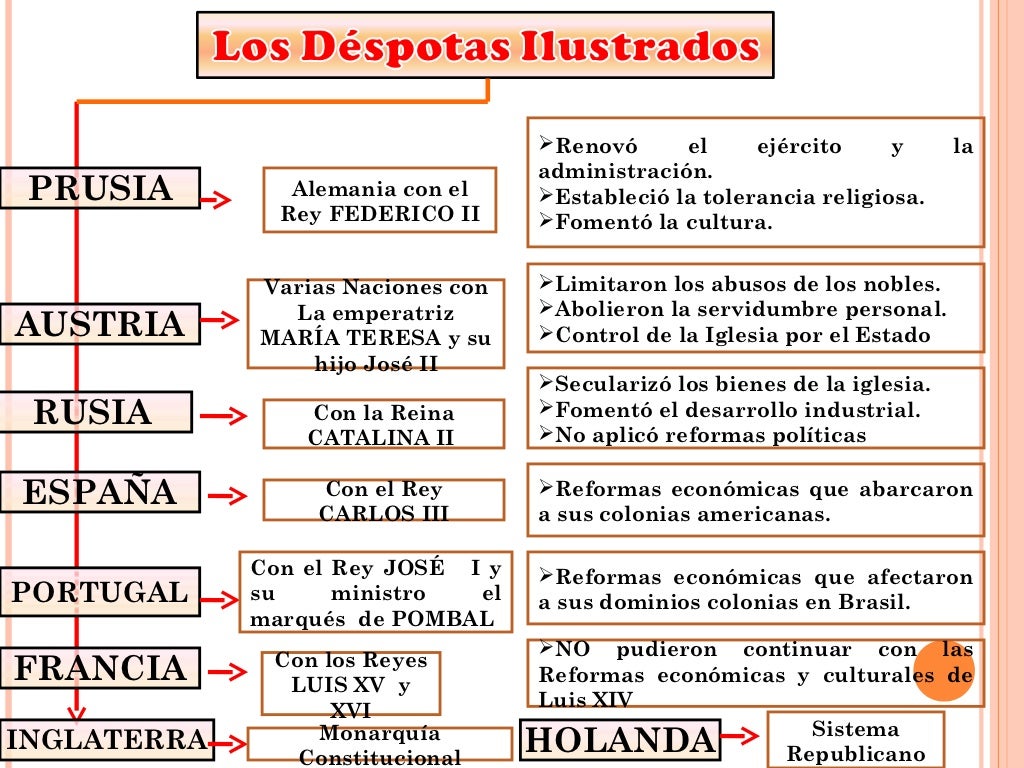 Los Déspotas Ilustrados

PRUSIA

Alemania con el Rey FEDERICO II

➢Renovó el ejército y la administración.
➢Estableció la tolerancia religiosa.
➢Fomentó la cultura.

AUSTRIA

Varias Naciones con La emperatriz MARÍA TERESA y su hijo José II

➢Limitaron los abusos de los nobles.
➢Abolieron la servidumbre personal.
➢Control de la Iglesia por el Estado

RUSIA

Con la Reina CATALINA II

➢Secularizó los bienes de la iglesia.
➢Fomentó el desarrollo industrial.
➢No aplicó reformas políticas

ESPAÑA

Con el Rey CARLOS III

➢Reformas económicas que abarcaron a sus colonias americanas.

PORTUGAL

Con el Rey JOSÉ I y su ministro el marqués de POMBAL

➢Reformas económicas que afectaron a sus dominios colonias en Brasil.

FRANCIA

Con los Reyes LUIS XV y XVI

➢NO pudieron continuar con las Reformas económicas y culturales de Luis XIV

INGLATERRA

Monarquía Constitucional

HOLANDA

Sistema Republicano